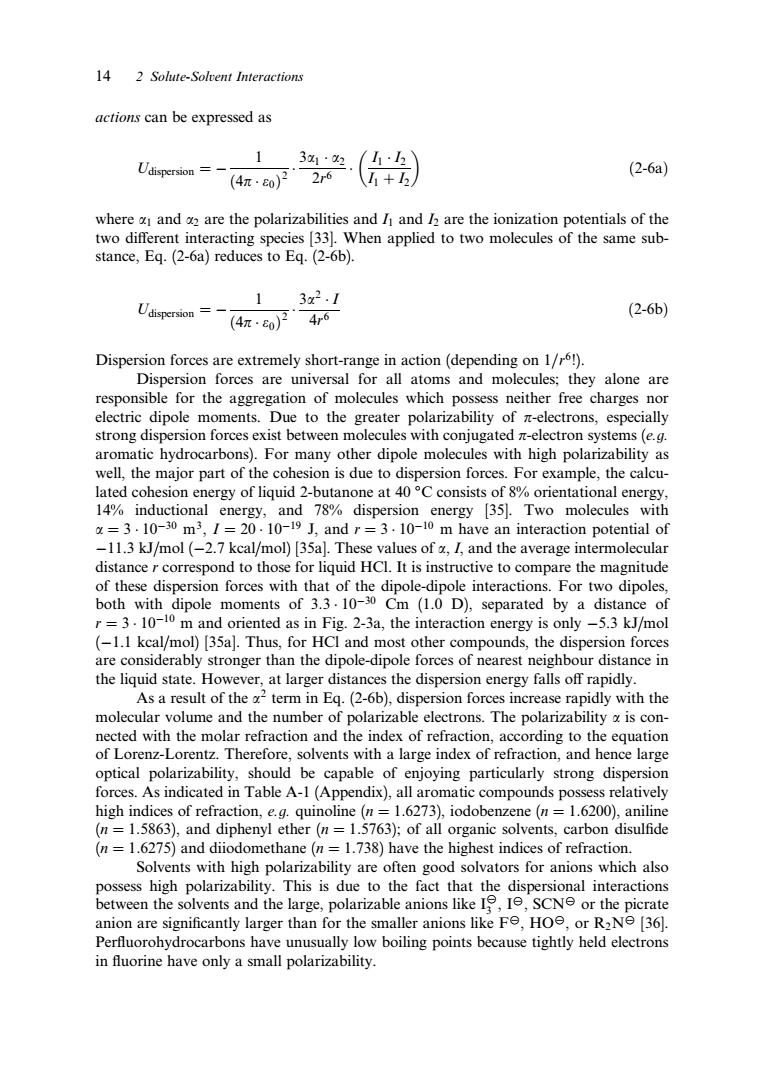 14 2 Solute-Solvent Interactions

actions can be expressed as

$U_{\text{dispersion}} = -\frac{1}{(4\pi \cdot \varepsilon_0)^2} \cdot \frac{3\alpha_1 \cdot \alpha_2}{2r^6} \cdot \left(\frac{I_1 \cdot I_2}{I_1 + I_2}\right)$ (2-6a)

where $\alpha_1$ and $\alpha_2$ are the polarizabilities and $I_1$ and $I_2$ are the ionization potentials of the two different interacting species [33]. When applied to two molecules of the same substance, Eq. (2-6a) reduces to Eq. (2-6b).

$U_{\text{dispersion}} = -\frac{1}{(4\pi \cdot \varepsilon_0)^2} \cdot \frac{3\alpha^2 \cdot I}{4r^6}$ (2-6b)

Dispersion forces are extremely short-range in action (depending on $1/r^6$!).

Dispersion forces are universal for all atoms and molecules; they alone are responsible for the aggregation of molecules which possess neither free charges nor electric dipole moments. Due to the greater polarizability of $\pi$-electrons, especially strong dispersion forces exist between molecules with conjugated $\pi$-electron systems (e.g. aromatic hydrocarbons). For many other dipole molecules with high polarizability as well, the major part of the cohesion is due to dispersion forces. For example, the calculated cohesion energy of liquid 2-butanone at 40 °C consists of 8% orientational energy, 14% inductional energy, and 78% dispersion energy [35]. Two molecules with $\alpha = 3 \cdot 10^{-30}$ m$^3$, $I = 20 \cdot 10^{-19}$ J, and $r = 3 \cdot 10^{-10}$ m have an interaction potential of $-11.3$ kJ/mol ($-2.7$ kcal/mol) [35a]. These values of $\alpha$, $I$, and the average intermolecular distance $r$ correspond to those for liquid HCl. It is instructive to compare the magnitude of these dispersion forces with that of the dipole-dipole interactions. For two dipoles, both with dipole moments of $3.3 \cdot 10^{-30}$ Cm (1.0 D), separated by a distance of $r = 3 \cdot 10^{-10}$ m and oriented as in Fig. 2-3a, the interaction energy is only $-5.3$ kJ/mol ($-1.1$ kcal/mol) [35a]. Thus, for HCl and most other compounds, the dispersion forces are considerably stronger than the dipole-dipole forces of nearest neighbour distance in the liquid state. However, at larger distances the dispersion energy falls off rapidly.

As a result of the $\alpha^2$ term in Eq. (2-6b), dispersion forces increase rapidly with the molecular volume and the number of polarizable electrons. The polarizability $\alpha$ is connected with the molar refraction and the index of refraction, according to the equation of Lorenz-Lorentz. Therefore, solvents with a large index of refraction, and hence large optical polarizability, should be capable of enjoying particularly strong dispersion forces. As indicated in Table A-1 (Appendix), all aromatic compounds possess relatively high indices of refraction, e.g. quinoline ($n = 1.6273$), iodobenzene ($n = 1.6200$), aniline ($n = 1.5863$), and diphenyl ether ($n = 1.5763$); of all organic solvents, carbon disulfide ($n = 1.6275$) and diiodomethane ($n = 1.738$) have the highest indices of refraction.

Solvents with high polarizability are often good solvators for anions which also possess high polarizability. This is due to the fact that the dispersional interactions between the solvents and the large, polarizable anions like $I_3^{\ominus}$, $I^{\ominus}$, $SCN^{\ominus}$ or the picrate anion are significantly larger than for the smaller anions like $F^{\ominus}$, $HO^{\ominus}$, or $R_2N^{\ominus}$ [36]. Perfluorohydrocarbons have unusually low boiling points because tightly held electrons in fluorine have only a small polarizability.